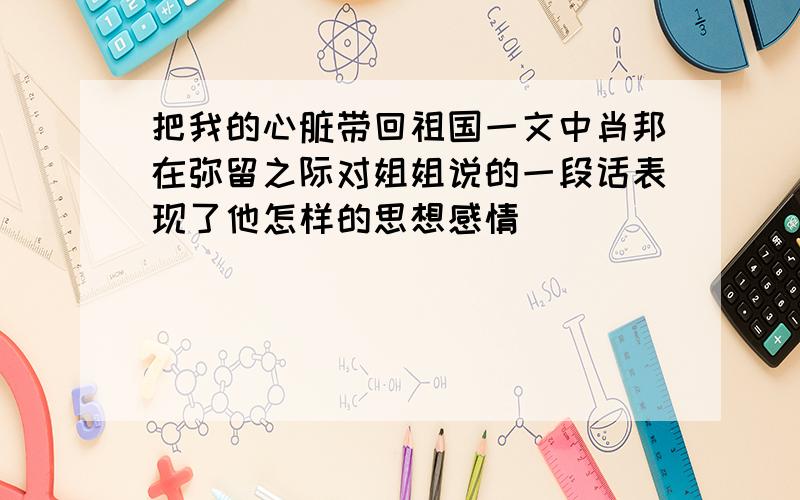 把我的心脏带回祖国一文中肖邦在弥留之际对姐姐说的一段话表现了他怎样的思想感情